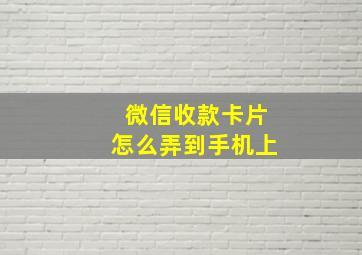 微信收款卡片
怎么弄到手机上